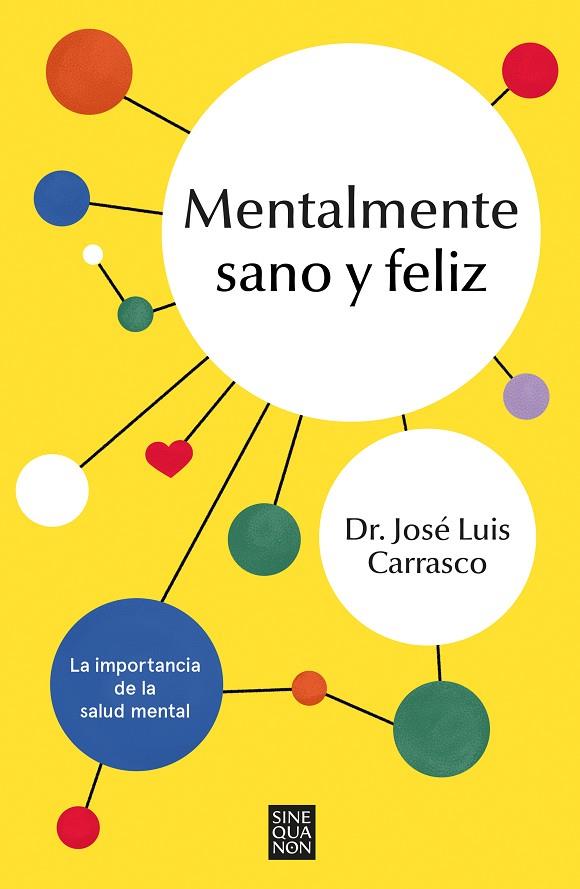 Mentalmente sano y feliz

Dr. José Luis Carrasco

La importancia de la salud mental

SINE QUA NON